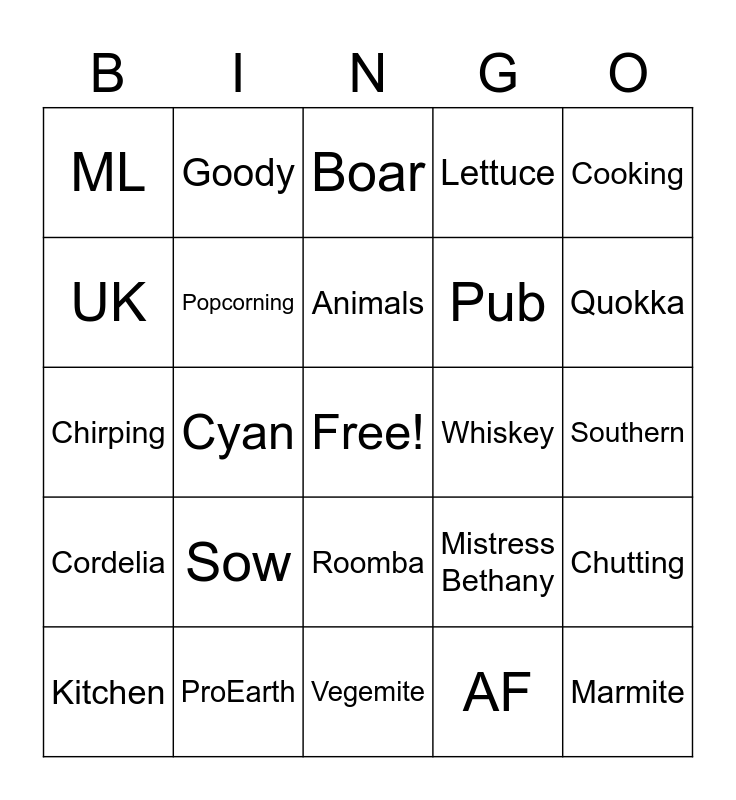 | B | I | N | G | O |
|---|---|---|---|---|
| ML | Goody | Boar | Lettuce | Cooking |
| UK | Popcorning | Animals | Pub | Quokka |
| Chirping | Cyan | Free! | Whiskey | Southern |
| Cordelia | Sow | Roomba | Mistress Bethany | Chutting |
| Kitchen | ProEarth | Vegemite | AF | Marmite |